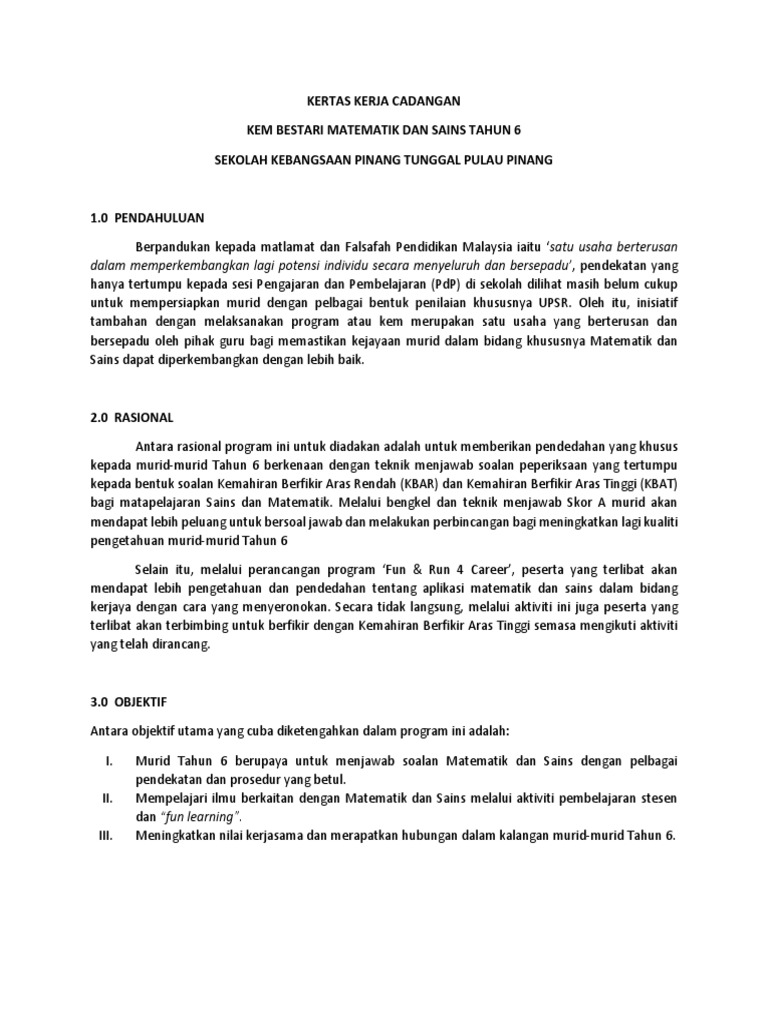 KERTAS KERJA CADANGAN

KEM BESTARI MATEMATIK DAN SAINS TAHUN 6

SEKOLAH KEBANGSAAN PINANG TUNGGAL PULAU PINANG

1.0 PENDAHULUAN

Berpandukan kepada matlamat dan Falsafah Pendidikan Malaysia iaitu 'satu usaha berterusan dalam memperkembangkan lagi potensi individu secara menyeluruh dan bersepadu', pendekatan yang hanya tertumpu kepada sesi Pengajaran dan Pembelajaran (PdP) di sekolah dilihat masih belum cukup untuk mempersiapkan murid dengan pelbagai bentuk penilaian khususnya UPSR. Oleh itu, inisiatif tambahan dengan melaksanakan program atau kem merupakan satu usaha yang berterusan dan bersepadu oleh pihak guru bagi memastikan kejayaan murid dalam bidang khususnya Matematik dan Sains dapat diperkembangkan dengan lebih baik.

2.0 RASIONAL

Antara rasional program ini untuk diadakan adalah untuk memberikan pendedahan yang khusus kepada murid-murid Tahun 6 berkenaan dengan teknik menjawab soalan peperiksaan yang tertumpu kepada bentuk soalan Kemahiran Berfikir Aras Rendah (KBAR) dan Kemahiran Berfikir Aras Tinggi (KBAT) bagi matapelajaran Sains dan Matematik. Melalui bengkel dan teknik menjawab Skor A murid akan mendapat lebih peluang untuk bersoal jawab dan melakukan perbincangan bagi meningkatkan lagi kualiti pengetahuan murid-murid Tahun 6

Selain itu, melalui perancangan program 'Fun & Run 4 Career', peserta yang terlibat akan mendapat lebih pengetahuan dan pendedahan tentang aplikasi matematik dan sains dalam bidang kerjaya dengan cara yang menyeronokan. Secara tidak langsung, melalui aktiviti ini juga peserta yang terlibat akan terbimbing untuk berfikir dengan Kemahiran Berfikir Aras Tinggi semasa mengikuti aktiviti yang telah dirancang.

3.0 OBJEKTIF

Antara objektif utama yang cuba diketengahkan dalam program ini adalah:

I. Murid Tahun 6 berupaya untuk menjawab soalan Matematik dan Sains dengan pelbagai pendekatan dan prosedur yang betul.
II. Mempelajari ilmu berkaitan dengan Matematik dan Sains melalui aktiviti pembelajaran stesen dan "fun learning".
III. Meningkatkan nilai kerjasama dan merapatkan hubungan dalam kalangan murid-murid Tahun 6.